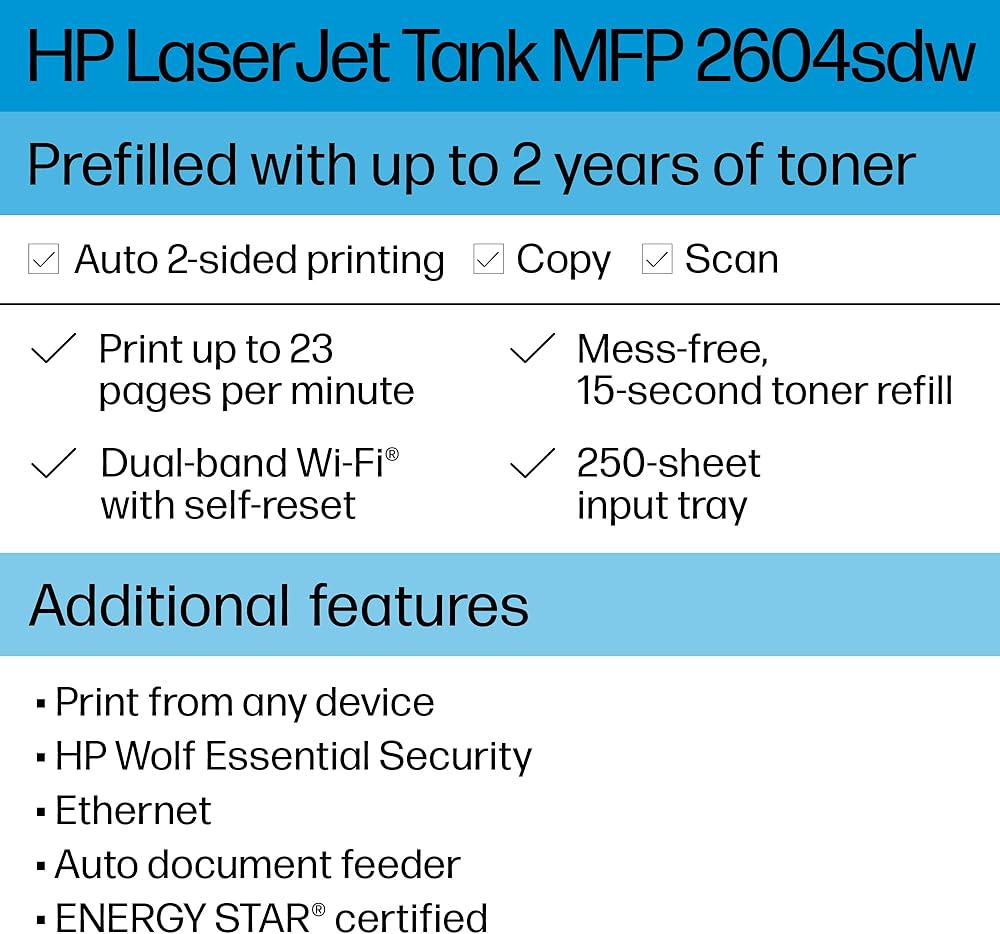 HP LaserJet Tank MFP 2604sdw

Prefilled with up to 2 years of toner

☑ Auto 2-sided printing ☑ Copy ☑ Scan

✓ Print up to 23 pages per minute

✓ Dual-band Wi-Fi® with self-reset

✓ Mess-free, 15-second toner refill

✓ 250-sheet input tray

Additional features

• Print from any device
• HP Wolf Essential Security
• Ethernet
• Auto document feeder
• ENERGY STAR® certified